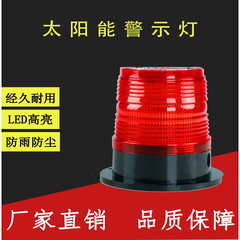 太阳能警示灯

经久耐用

LED高亮

防雨防尘

厂家直销 品质保障